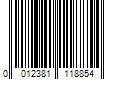 0 012381 118854